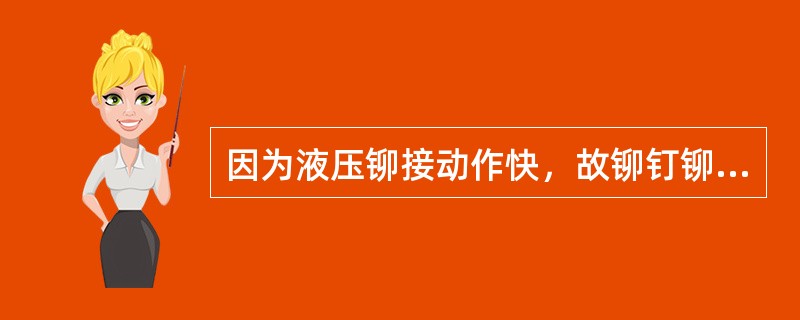 因为液压铆接动作快，故铆钉铆...